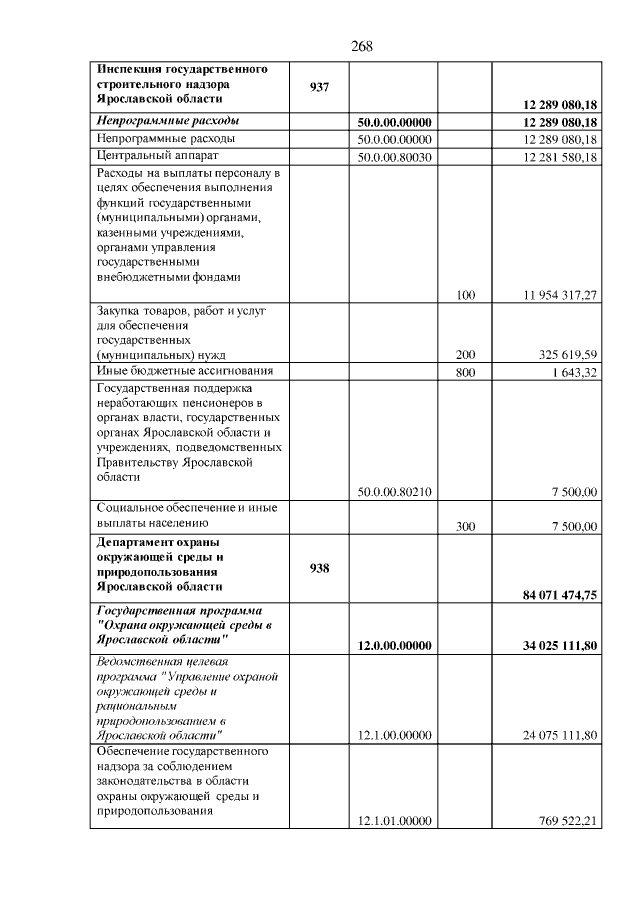 268

| | | | | |
|---|---|---|---|---|
| Инспекция государственного строительного надзора Ярославской области | 937 | | | 12 289 080,18 |
| Непрограммные расходы | | 50.0.00.00000 | | 12 289 080,18 |
| Непрограммные расходы | | 50.0.00.00000 | | 12 289 080,18 |
| Центральный аппарат | | 50.0.00.80030 | | 12 281 580,18 |
| Расходы на выплаты персоналу в целях обеспечения выполнения функций государственными (муниципальными) органами, казенными учреждениями, органами управления государственными внебюджетными фондами | | | 100 | 11 954 317,27 |
| Закупка товаров, работ и услуг для обеспечения государственных (муниципальных) нужд | | | 200 | 325 619,59 |
| Иные бюджетные ассигнования | | | 800 | 1 643,32 |
| Государственная поддержка неработающих пенсионеров в органах власти, государственных органах Ярославской области и учреждениях, подведомственных Правительству Ярославской области | | 50.0.00.80210 | | 7 500,00 |
| Социальное обеспечение и иные выплаты населению | | | 300 | 7 500,00 |
| Департамент охраны окружающей среды и природопользования Ярославской области | 938 | | | 84 071 474,75 |
| Государственная программа "Охрана окружающей среды в Ярославской области" | | 12.0.00.00000 | | 34 025 111,80 |
| Ведомственная целевая программа "Управление охраной окружающей среды и рациональным природопользованием в Ярославской области" | | 12.1.00.00000 | | 24 075 111,80 |
| Обеспечение государственного надзора за соблюдением законодательства в области охраны окружающей среды и природопользования | | 12.1.01.00000 | | 769 522,21 |